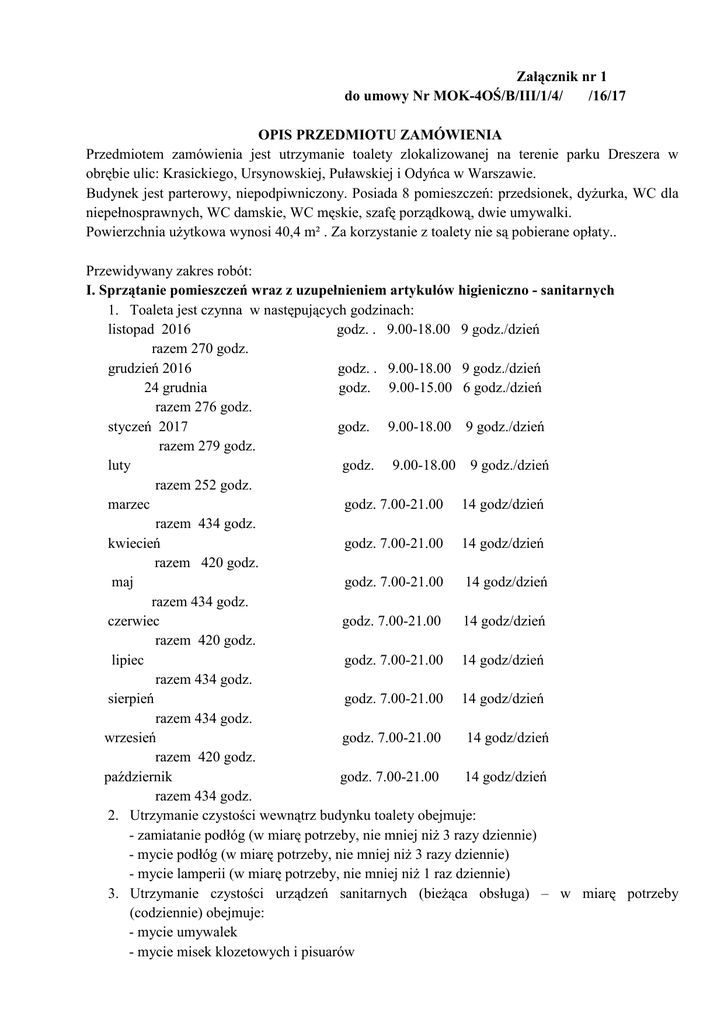 Załącznik nr 1
do umowy Nr MOK-4OŚ/B/III/1/4/ /16/17

OPIS PRZEDMIOTU ZAMÓWIENIA

Przedmiotem zamówienia jest utrzymanie toalety zlokalizowanej na terenie parku Dreszera w obrębie ulic: Krasickiego, Ursynowskiej, Puławskiej i Odyńca w Warszawie.
Budynek jest parterowy, niepodpiwniczony. Posiada 8 pomieszczeń: przedsionek, dyżurka, WC dla niepełnosprawnych, WC damskie, WC męskie, szafę porządkową, dwie umywalki.
Powierzchnia użytkowa wynosi 40,4 m² . Za korzystanie z toalety nie są pobierane opłaty..

Przewidywany zakres robót:
I. Sprzątanie pomieszczeń wraz z uzupełnieniem artykułów higieniczno - sanitarnych
1. Toaleta jest czynna w następujących godzinach:
listopad 2016 godz. . 9.00-18.00 9 godz./dzień
razem 270 godz.
grudzień 2016 godz. . 9.00-18.00 9 godz./dzień
24 grudnia godz. 9.00-15.00 6 godz./dzień
razem 276 godz.
styczeń 2017 godz. 9.00-18.00 9 godz./dzień
razem 279 godz.
luty godz. 9.00-18.00 9 godz./dzień
razem 252 godz.
marzec godz. 7.00-21.00 14 godz/dzień
razem 434 godz.
kwiecień godz. 7.00-21.00 14 godz/dzień
razem 420 godz.
maj godz. 7.00-21.00 14 godz/dzień
razem 434 godz.
czerwiec godz. 7.00-21.00 14 godz/dzień
razem 420 godz.
lipiec godz. 7.00-21.00 14 godz/dzień
razem 434 godz.
sierpień godz. 7.00-21.00 14 godz/dzień
razem 434 godz.
wrzesień godz. 7.00-21.00 14 godz/dzień
razem 420 godz.
październik godz. 7.00-21.00 14 godz/dzień
razem 434 godz.
2. Utrzymanie czystości wewnątrz budynku toalety obejmuje:
- zamiatanie podłóg (w miarę potrzeby, nie mniej niż 3 razy dziennie)
- mycie podłóg (w miarę potrzeby, nie mniej niż 3 razy dziennie)
- mycie lamperii (w miarę potrzeby, nie mniej niż 1 raz dziennie)
3. Utrzymanie czystości urządzeń sanitarnych (bieżąca obsługa) – w miarę potrzeby (codziennie) obejmuje:
- mycie umywalek
- mycie misek klozetowych i pisuarów